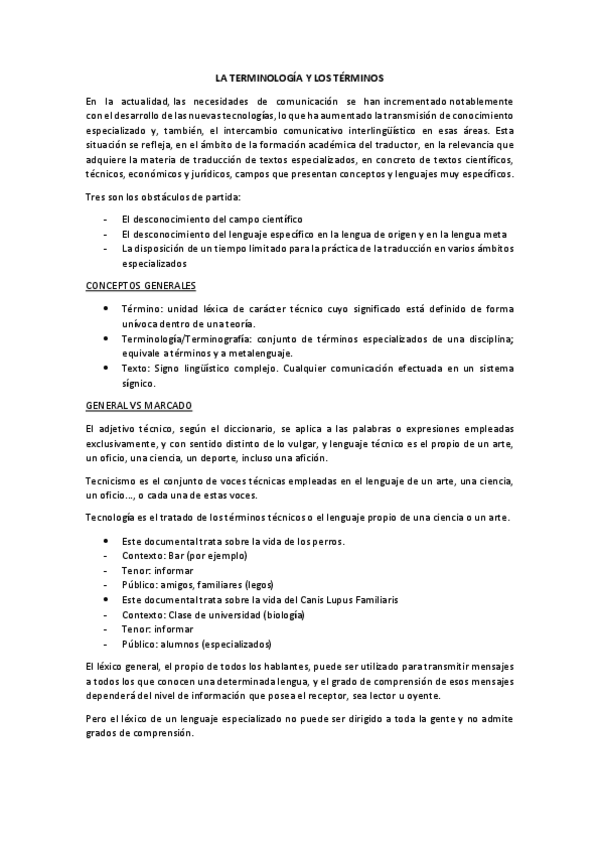 LA TERMINOLOGÍA Y LOS TÉRMINOS

En la actualidad, las necesidades de comunicación se han incrementado notablemente con el desarrollo de las nuevas tecnologías, lo que ha aumentado la transmisión de conocimiento especializado y, también, el intercambio comunicativo interlingüístico en esas áreas. Esta situación se refleja, en el ámbito de la formación académica del traductor, en la relevancia que adquiere la materia de traducción de textos especializados, en concreto de textos científicos, técnicos, económicos y jurídicos, campos que presentan conceptos y lenguajes muy específicos.

Tres son los obstáculos de partida:

- El desconocimiento del campo científico
- El desconocimiento del lenguaje específico en la lengua de origen y en la lengua meta
- La disposición de un tiempo limitado para la práctica de la traducción en varios ámbitos especializados

CONCEPTOS GENERALES

• Término: unidad léxica de carácter técnico cuyo significado está definido de forma unívoca dentro de una teoría.
• Terminología/Terminografía: conjunto de términos especializados de una disciplina; equivale a términos y a metalenguaje.
• Texto: Signo lingüístico complejo. Cualquier comunicación efectuada en un sistema sígnico.

GENERAL VS MARCADO

El adjetivo técnico, según el diccionario, se aplica a las palabras o expresiones empleadas exclusivamente, y con sentido distinto de lo vulgar, y lenguaje técnico es el propio de un arte, un oficio, una ciencia, un deporte, incluso una afición.

Tecnicismo es el conjunto de voces técnicas empleadas en el lenguaje de un arte, una ciencia, un oficio..., o cada una de estas voces.

Tecnología es el tratado de los términos técnicos o el lenguaje propio de una ciencia o un arte.

• Este documental trata sobre la vida de los perros.
- Contexto: Bar (por ejemplo)
- Tenor: informar
- Público: amigos, familiares (legos)
• Este documental trata sobre la vida del Canis Lupus Familiaris
- Contexto: Clase de universidad (biología)
- Tenor: informar
- Público: alumnos (especializados)

El léxico general, el propio de todos los hablantes, puede ser utilizado para transmitir mensajes a todos los que conocen una determinada lengua, y el grado de comprensión de esos mensajes dependerá del nivel de información que posea el receptor, sea lector u oyente.

Pero el léxico de un lenguaje especializado no puede ser dirigido a toda la gente y no admite grados de comprensión.